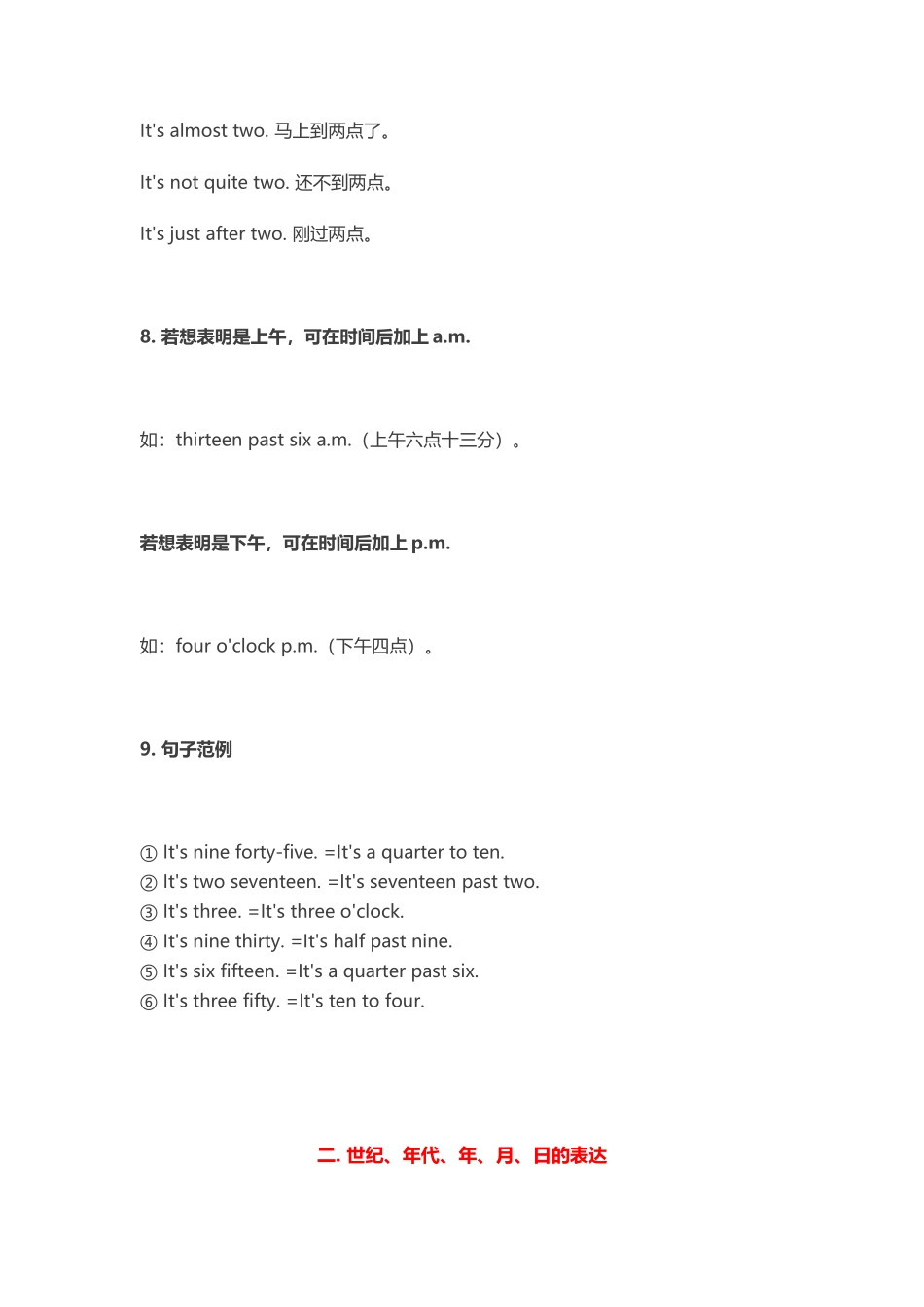 It's almost two. 马上到两点了。

It's not quite two. 还不到两点。

It's just after two. 刚过两点。

8. 若想表明是上午，可在时间后加上 a.m.

如：thirteen past six a.m.（上午六点十三分）。

若想表明是下午，可在时间后加上 p.m.

如：four o'clock p.m.（下午四点）。

9. 句子范例

① It's nine forty-five. =It's a quarter to ten.
② It's two seventeen. =It's seventeen past two.
③ It's three. =It's three o'clock.
④ It's nine thirty. =It's half past nine.
⑤ It's six fifteen. =It's a quarter past six.
⑥ It's three fifty. =It's ten to four.

二. 世纪、年代、年、月、日的表达